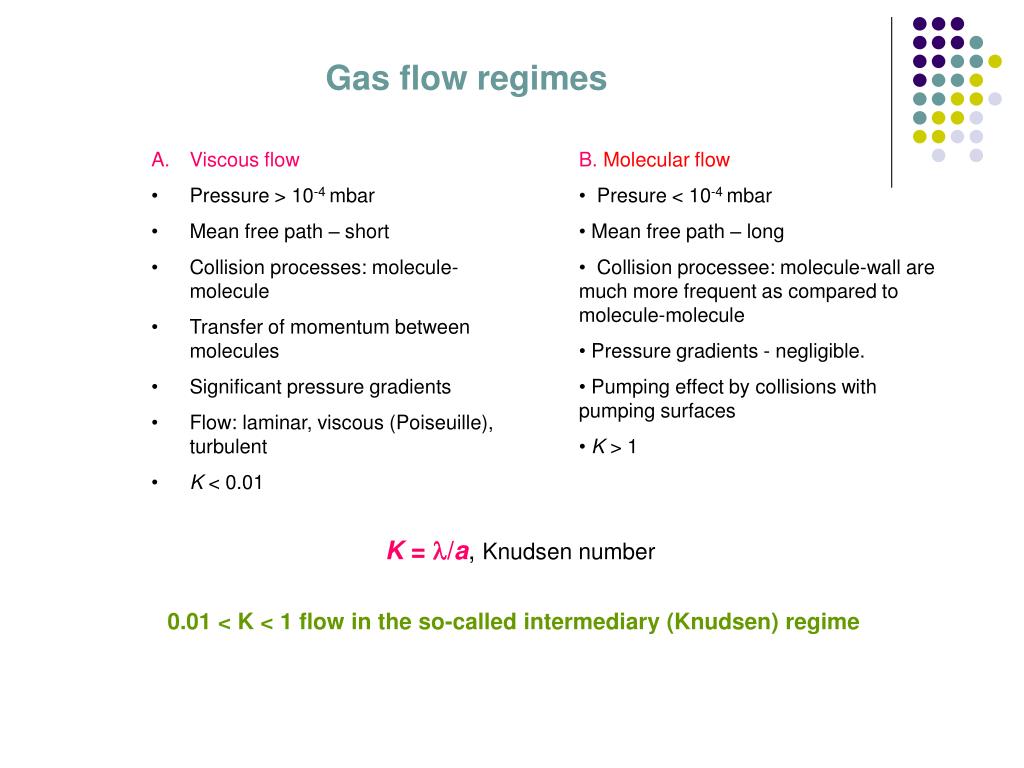 Gas flow regimes

A. Viscous flow
• Pressure > $10^{-4}$ mbar
• Mean free path – short
• Collision processes: molecule-molecule
• Transfer of momentum between molecules
• Significant pressure gradients
• Flow: laminar, viscous (Poiseuille), turbulent
• $K < 0.01$

B. Molecular flow
• Presure < $10^{-4}$ mbar
• Mean free path – long
• Collision processee: molecule-wall are much more frequent as compared to molecule-molecule
• Pressure gradients - negligible.
• Pumping effect by collisions with pumping surfaces
• $K > 1$

$K = \lambda/a$, Knudsen number

0.01 < K < 1 flow in the so-called intermediary (Knudsen) regime